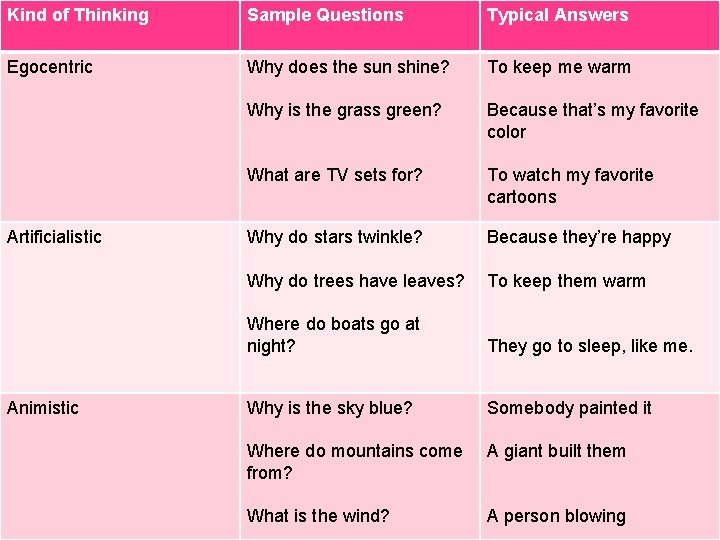 | Kind of Thinking | Sample Questions | Typical Answers |
|---|---|---|
| Egocentric | Why does the sun shine? Why is the grass green? What are TV sets for? | To keep me warm Because that's my favorite color To watch my favorite cartoons |
| Artificialistic | Why do stars twinkle? Why do trees have leaves? Where do boats go at night? | Because they're happy To keep them warm They go to sleep, like me. |
| Animistic | Why is the sky blue? Where do mountains come from? What is the wind? | Somebody painted it A giant built them A person blowing |